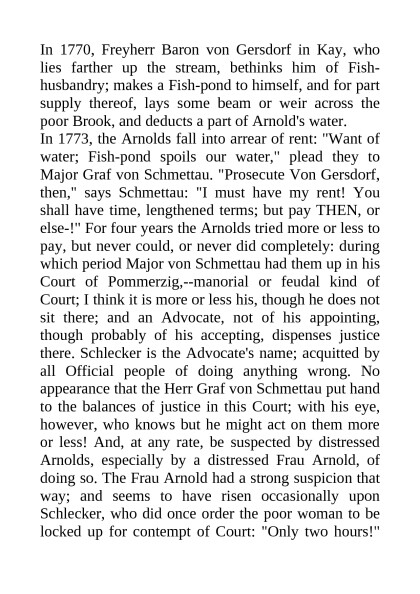 In 1770, Freyherr Baron von Gersdorf in Kay, who lies farther up the stream, bethinks him of Fish-husbandry; makes a Fish-pond to himself, and for part supply thereof, lays some beam or weir across the poor Brook, and deducts a part of Arnold's water.
In 1773, the Arnolds fall into arrear of rent: "Want of water; Fish-pond spoils our water," plead they to Major Graf von Schmettau. "Prosecute Von Gersdorf, then," says Schmettau: "I must have my rent! You shall have time, lengthened terms; but pay THEN, or else-!" For four years the Arnolds tried more or less to pay, but never could, or never did completely: during which period Major von Schmettau had them up in his Court of Pommerzig,--manorial or feudal kind of Court; I think it is more or less his, though he does not sit there; and an Advocate, not of his appointing, though probably of his accepting, dispenses justice there. Schlecker is the Advocate's name; acquitted by all Official people of doing anything wrong. No appearance that the Herr Graf von Schmettau put hand to the balances of justice in this Court; with his eye, however, who knows but he might act on them more or less! And, at any rate, be suspected by distressed Arnolds, especially by a distressed Frau Arnold, of doing so. The Frau Arnold had a strong suspicion that way; and seems to have risen occasionally upon Schlecker, who did once order the poor woman to be locked up for contempt of Court: "Only two hours!"